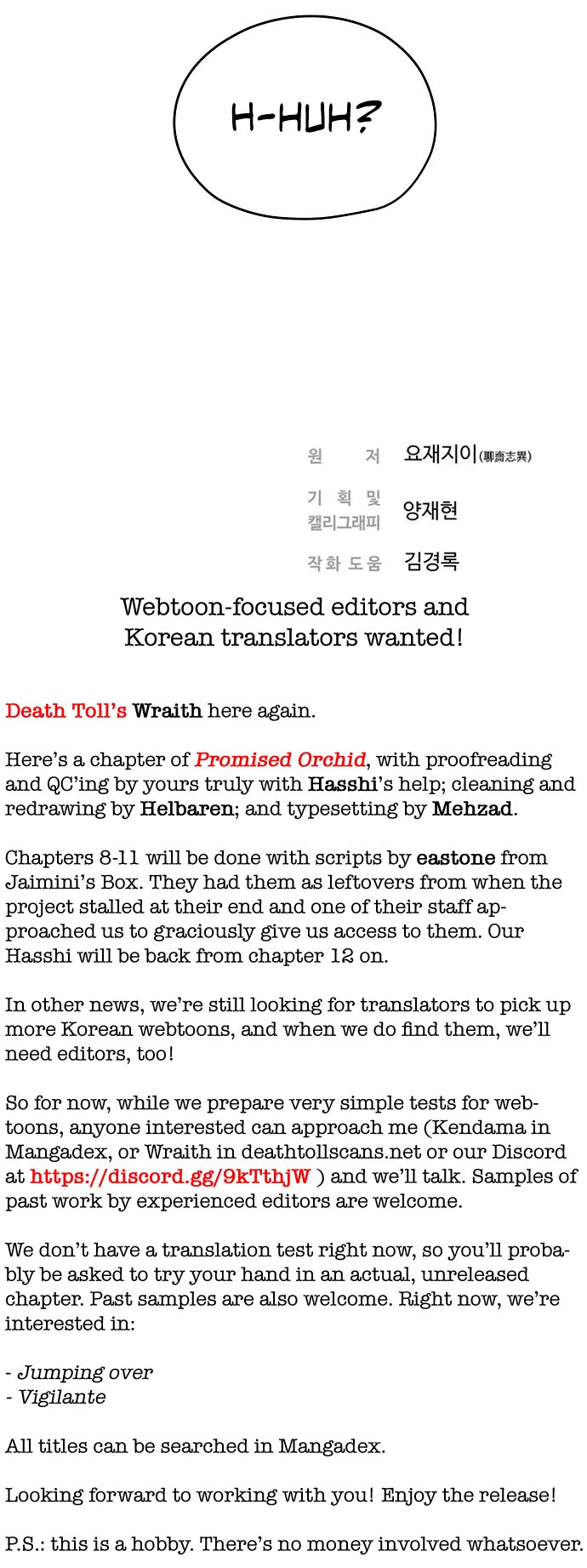 H-HUH?

원 저 요재지이(聊齋志異)

기 획 및 캘리그래피 양재현

작화 도움 김경록

Webtoon-focused editors and Korean translators wanted!

Death Toll's Wraith here again.

Here's a chapter of Promised Orchid, with proofreading and QC'ing by yours truly with Hasshi's help; cleaning and redrawing by Helbaren; and typesetting by Mehzad.

Chapters 8-11 will be done with scripts by eastone from Jaimini's Box. They had them as leftovers from when the project stalled at their end and one of their staff approached us to graciously give us access to them. Our Hasshi will be back from chapter 12 on.

In other news, we're still looking for translators to pick up more Korean webtoons, and when we do find them, we'll need editors, too!

So for now, while we prepare very simple tests for webtoons, anyone interested can approach me (Kendama in Mangadex, or Wraith in deathtollscans.net or our Discord at https://discord.gg/9kTthjW ) and we'll talk. Samples of past work by experienced editors are welcome.

We don't have a translation test right now, so you'll probably be asked to try your hand in an actual, unreleased chapter. Past samples are also welcome. Right now, we're interested in:

- Jumping over
- Vigilante

All titles can be searched in Mangadex.

Looking forward to working with you! Enjoy the release!

P.S.: this is a hobby. There's no money involved whatsoever.